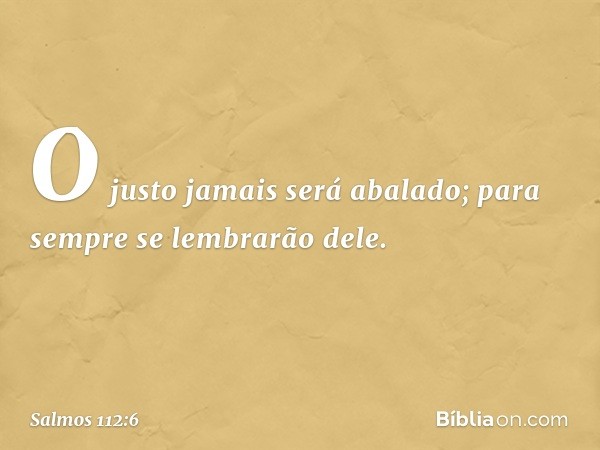 O justo jamais será abalado; para sempre se lembrarão dele.

Salmos 112:6

Bíbliaon.com